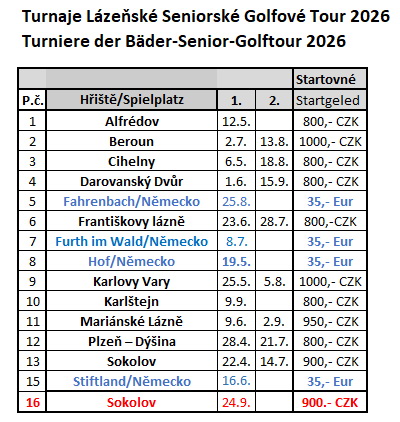 Turnaje Lázeňské Seniorské Golfové Tour 2026
Turniere der Bäder-Senior-Golftour 2026

| | | | | Startovné |
|---|---|---|---|---|
| P.č. | Hřiště/Spielplatz | 1. | 2. | Startgeled |
| 1 | Alfrédov | 12.5. | | 800,- CZK |
| 2 | Beroun | 2.7. | 13.8. | 1000,- CZK |
| 3 | Cihelny | 6.5. | 18.8. | 800,- CZK |
| 4 | Darovanský Dvůr | 1.6. | 15.9. | 800,- CZK |
| 5 | Fahrenbach/Německo | 25.8. | | 35,- Eur |
| 6 | Františkovy lázně | 23.6. | 28.7. | 800,-CZK |
| 7 | Furth im Wald/Německo | 8.7. | | 35,- Eur |
| 8 | Hof/Německo | 19.5. | | 35,- Eur |
| 9 | Karlovy Vary | 25.5. | 5.8. | 1000,- CZK |
| 10 | Karlštejn | 9.9. | | 800,- CZK |
| 11 | Mariánské Lázně | 9.6. | 2.9. | 950,- CZK |
| 12 | Plzeň – Dýšina | 28.4. | 21.7. | 800,- CZK |
| 13 | Sokolov | 22.4. | 14.7. | 900,- CZK |
| 15 | Stiftland/Německo | 16.6. | | 35,- Eur |
| 16 | Sokolov | 24.9. | | 900.- CZK |